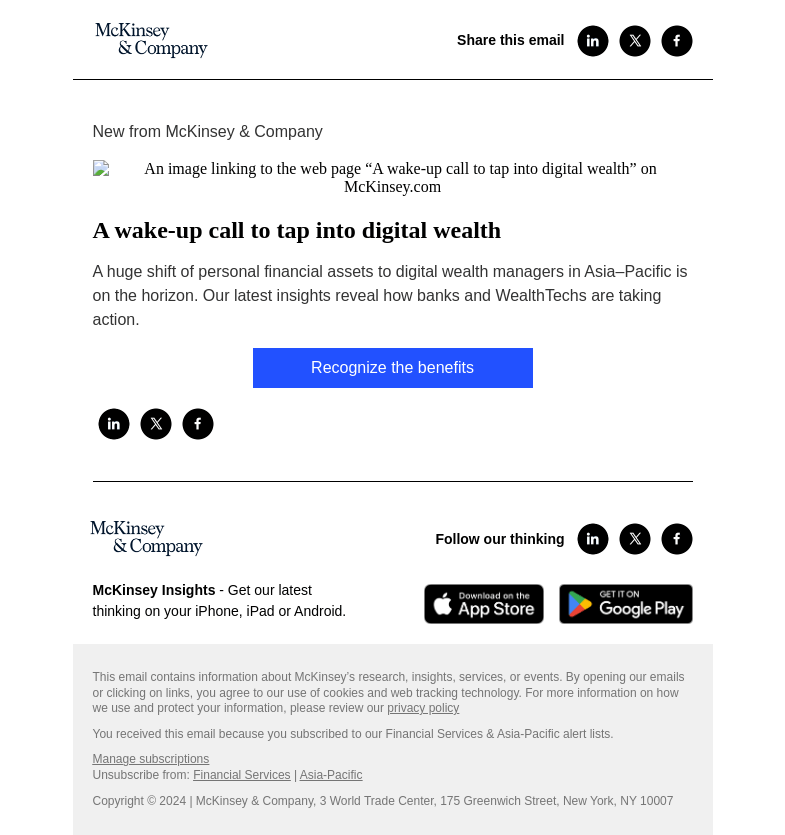 McKinsey & Company

Share this email

New from McKinsey & Company

An image linking to the web page “A wake-up call to tap into digital wealth” on McKinsey.com

A wake-up call to tap into digital wealth

A huge shift of personal financial assets to digital wealth managers in Asia–Pacific is on the horizon. Our latest insights reveal how banks and WealthTechs are taking action.

Recognize the benefits

McKinsey & Company

Follow our thinking

McKinsey Insights - Get our latest thinking on your iPhone, iPad or Android.

Download on the App Store

GET IT ON Google Play

This email contains information about McKinsey's research, insights, services, or events. By opening our emails or clicking on links, you agree to our use of cookies and web tracking technology. For more information on how we use and protect your information, please review our privacy policy

You received this email because you subscribed to our Financial Services & Asia-Pacific alert lists.

Manage subscriptions
Unsubscribe from: Financial Services | Asia-Pacific

Copyright © 2024 | McKinsey & Company, 3 World Trade Center, 175 Greenwich Street, New York, NY 10007